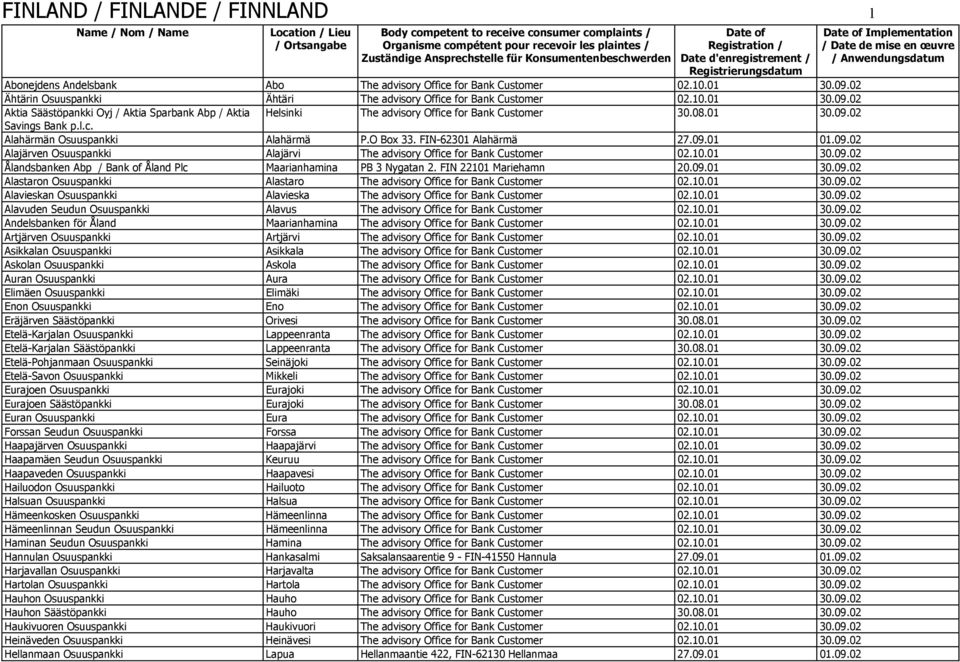 FINLAND / FINLANDE / FINNLAND

1

| Name / Nom / Name | Location / Lieu / Ortsangabe | Body competent to receive consumer complaints / Organisme compétent pour recevoir les plaintes / Zuständige Ansprechstelle für Konsumentenbeschwerden | Date of Registration / Date d'enregistrement / Registrierungsdatum | Date of Implementation / Date de mise en œuvre / Anwendungsdatum |
|---|---|---|---|---|
| Abonejdens Andelsbank | Abo | The advisory Office for Bank Customer | 02.10.01 | 30.09.02 |
| Ähtärin Osuuspankki | Ähtäri | The advisory Office for Bank Customer | 02.10.01 | 30.09.02 |
| Aktia Säästöpankki Oyj / Aktia Sparbank Abp / Aktia Savings Bank p.l.c. | Helsinki | The advisory Office for Bank Customer | 30.08.01 | 30.09.02 |
| Alahärmän Osuuspankki | Alahärmä | P.O Box 33. FIN-62301 Alahärmä | 27.09.01 | 01.09.02 |
| Alajärven Osuuspankki | Alajärvi | The advisory Office for Bank Customer | 02.10.01 | 30.09.02 |
| Ålandsbanken Abp / Bank of Åland Plc | Maarianhamina | PB 3 Nygatan 2. FIN 22101 Mariehamn | 20.09.01 | 30.09.02 |
| Alastaron Osuuspankki | Alastaro | The advisory Office for Bank Customer | 02.10.01 | 30.09.02 |
| Alavieskan Osuuspankki | Alavieska | The advisory Office for Bank Customer | 02.10.01 | 30.09.02 |
| Alavuden Seudun Osuuspankki | Alavus | The advisory Office for Bank Customer | 02.10.01 | 30.09.02 |
| Andelsbanken för Åland | Maarianhamina | The advisory Office for Bank Customer | 02.10.01 | 30.09.02 |
| Artjärven Osuuspankki | Artjärvi | The advisory Office for Bank Customer | 02.10.01 | 30.09.02 |
| Asikkalan Osuuspankki | Asikkala | The advisory Office for Bank Customer | 02.10.01 | 30.09.02 |
| Askolan Osuuspankki | Askola | The advisory Office for Bank Customer | 02.10.01 | 30.09.02 |
| Auran Osuuspankki | Aura | The advisory Office for Bank Customer | 02.10.01 | 30.09.02 |
| Elimäen Osuuspankki | Elimäki | The advisory Office for Bank Customer | 02.10.01 | 30.09.02 |
| Enon Osuuspankki | Eno | The advisory Office for Bank Customer | 02.10.01 | 30.09.02 |
| Eräjärven Säästöpankki | Orivesi | The advisory Office for Bank Customer | 30.08.01 | 30.09.02 |
| Etelä-Karjalan Osuuspankki | Lappeenranta | The advisory Office for Bank Customer | 02.10.01 | 30.09.02 |
| Etelä-Karjalan Säästöpankki | Lappeenranta | The advisory Office for Bank Customer | 30.08.01 | 30.09.02 |
| Etelä-Pohjanmaan Osuuspankki | Seinäjoki | The advisory Office for Bank Customer | 02.10.01 | 30.09.02 |
| Etelä-Savon Osuuspankki | Mikkeli | The advisory Office for Bank Customer | 02.10.01 | 30.09.02 |
| Eurajoen Osuuspankki | Eurajoki | The advisory Office for Bank Customer | 02.10.01 | 30.09.02 |
| Eurajoen Säästöpankki | Eurajoki | The advisory Office for Bank Customer | 30.08.01 | 30.09.02 |
| Euran Osuuspankki | Eura | The advisory Office for Bank Customer | 02.10.01 | 30.09.02 |
| Forssan Seudun Osuuspankki | Forssa | The advisory Office for Bank Customer | 02.10.01 | 30.09.02 |
| Haapajärven Osuuspankki | Haapajärvi | The advisory Office for Bank Customer | 02.10.01 | 30.09.02 |
| Haapamäen Seudun Osuuspankki | Keuruu | The advisory Office for Bank Customer | 02.10.01 | 30.09.02 |
| Haapaveden Osuuspankki | Haapavesi | The advisory Office for Bank Customer | 02.10.01 | 30.09.02 |
| Hailuodon Osuuspankki | Hailuoto | The advisory Office for Bank Customer | 02.10.01 | 30.09.02 |
| Halsuan Osuuspankki | Halsua | The advisory Office for Bank Customer | 02.10.01 | 30.09.02 |
| Hämeenkosken Osuuspankki | Hämeenlinna | The advisory Office for Bank Customer | 02.10.01 | 30.09.02 |
| Hämeenlinnan Seudun Osuuspankki | Hämeenlinna | The advisory Office for Bank Customer | 02.10.01 | 30.09.02 |
| Haminan Seudun Osuuspankki | Hamina | The advisory Office for Bank Customer | 02.10.01 | 30.09.02 |
| Hannulan Osuuspankki | Hankasalmi | Saksalansaarentie 9 - FIN-41550 Hannula | 27.09.01 | 01.09.02 |
| Harjavallan Osuuspankki | Harjavalta | The advisory Office for Bank Customer | 02.10.01 | 30.09.02 |
| Hartolan Osuuspankki | Hartola | The advisory Office for Bank Customer | 02.10.01 | 30.09.02 |
| Hauhon Osuuspankki | Hauho | The advisory Office for Bank Customer | 02.10.01 | 30.09.02 |
| Hauhon Säästöpankki | Hauho | The advisory Office for Bank Customer | 30.08.01 | 30.09.02 |
| Haukivuoren Osuuspankki | Haukivuori | The advisory Office for Bank Customer | 02.10.01 | 30.09.02 |
| Heinäveden Osuuspankki | Heinävesi | The advisory Office for Bank Customer | 02.10.01 | 30.09.02 |
| Hellanmaan Osuuspankki | Lapua | Hellanmaantie 422, FIN-62130 Hellanmaa | 27.09.01 | 01.09.02 |